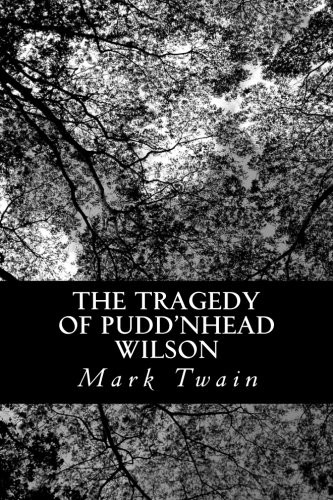 THE TRAGEDY OF PUDD'NHEAD WILSON

Mark Twain